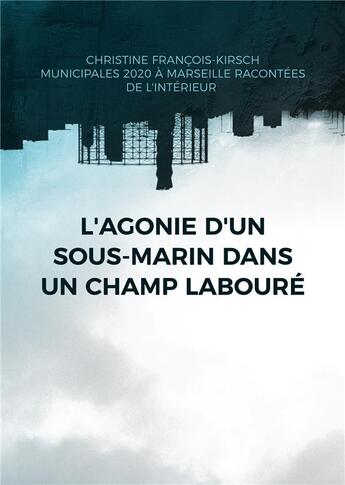 CHRISTINE FRANÇOIS-KIRSCH
MUNICIPALES 2020 À MARSEILLE RACONTÉES DE L'INTÉRIEUR

L'AGONIE D'UN SOUS-MARIN DANS UN CHAMP LABOURÉ